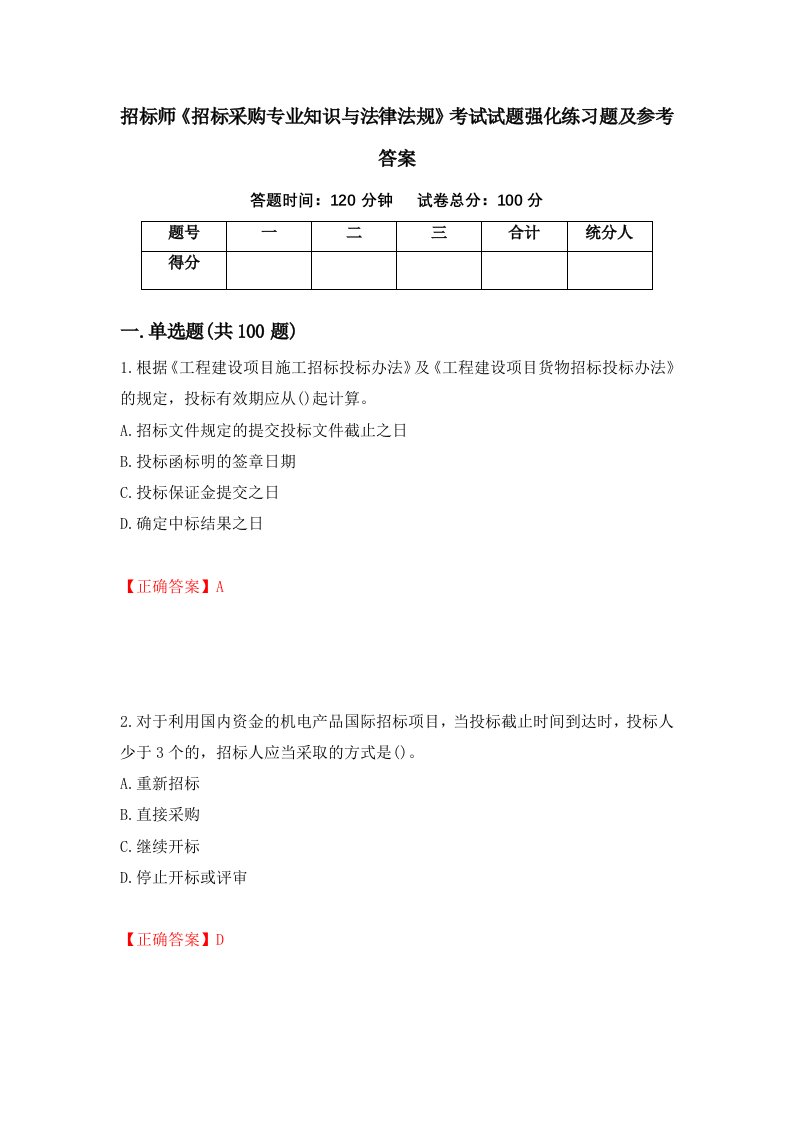 招标师《招标采购专业知识与法律法规》考试试题强化练习题及参考答案

答题时间：120 分钟　试卷总分：100 分

| 题号 | 一 | 二 | 三 | 合计 | 统分人 |
|---|---|---|---|---|---|
| 得分 | | | | | |

一.单选题(共100题)

1.根据《工程建设项目施工招标投标办法》及《工程建设项目货物招标投标办法》的规定，投标有效期应从()起计算。
A.招标文件规定的提交投标文件截止之日
B.投标函标明的签章日期
C.投标保证金提交之日
D.确定中标结果之日

【正确答案】A

2.对于利用国内资金的机电产品国际招标项目，当投标截止时间到达时，投标人少于3个的，招标人应当采取的方式是()。
A.重新招标
B.直接采购
C.继续开标
D.停止开标或评审

【正确答案】D